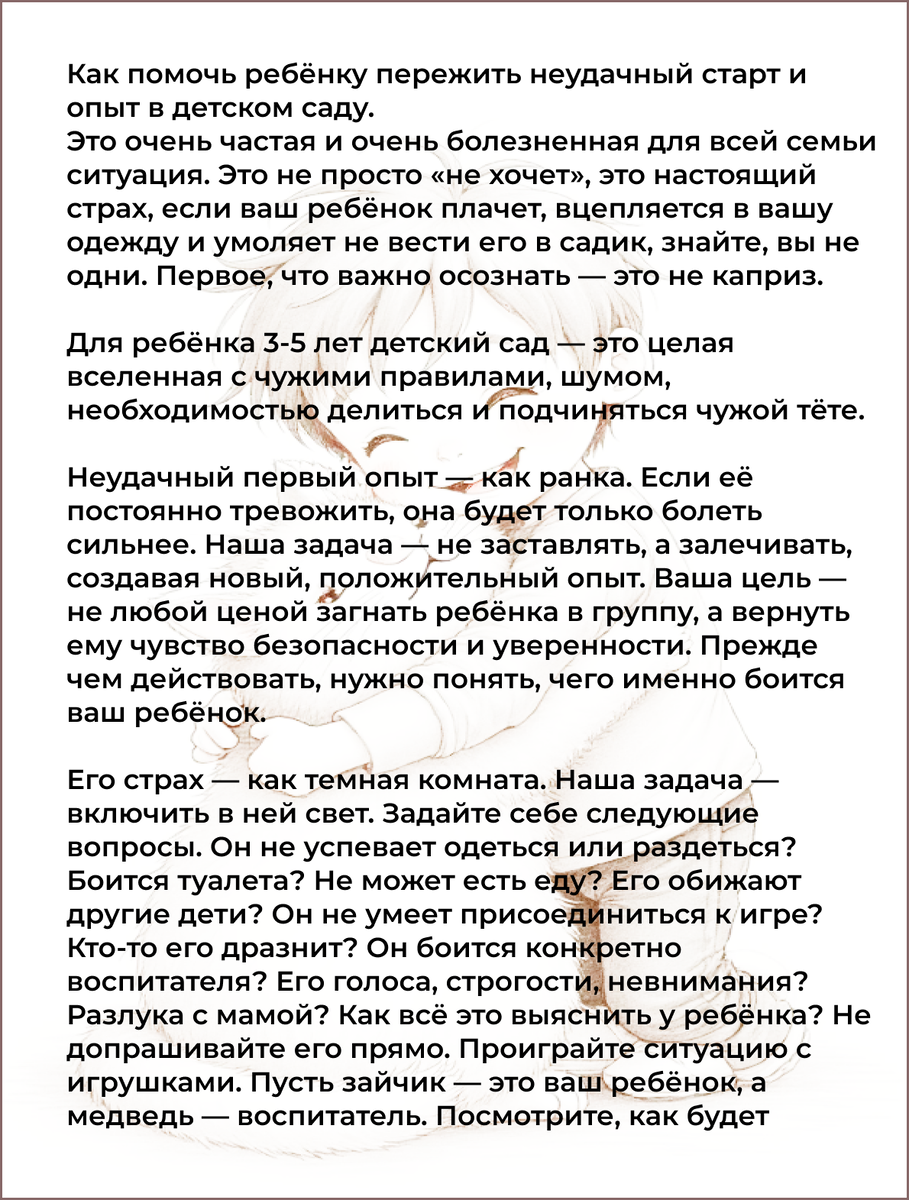 Как помочь ребёнку пережить неудачный старт и опыт в детском саду.
Это очень частая и очень болезненная для всей семьи ситуация. Это не просто «не хочет», это настоящий страх, если ваш ребёнок плачет, вцепляется в вашу одежду и умоляет не вести его в садик, знайте, вы не одни. Первое, что важно осознать — это не каприз.

Для ребёнка 3-5 лет детский сад — это целая вселенная с чужими правилами, шумом, необходимостью делиться и подчиняться чужой тёте.

Неудачный первый опыт — как ранка. Если её постоянно тревожить, она будет только болеть сильнее. Наша задача — не заставлять, а залечивать, создавая новый, положительный опыт. Ваша цель — не любой ценой загнать ребёнка в группу, а вернуть ему чувство безопасности и уверенности. Прежде чем действовать, нужно понять, чего именно боится ваш ребёнок.

Его страх — как темная комната. Наша задача — включить в ней свет. Задайте себе следующие вопросы. Он не успевает одеться или раздеться? Боится туалета? Не может есть еду? Его обижают другие дети? Он не умеет присоединиться к игре? Кто-то его дразнит? Он боится конкретно воспитателя? Его голоса, строгости, невнимания? Разлука с мамой? Как всё это выяснить у ребёнка? Не допрашивайте его прямо. Проиграйте ситуацию с игрушками. Пусть зайчик — это ваш ребёнок, а медведь — воспитатель. Посмотрите, как будет